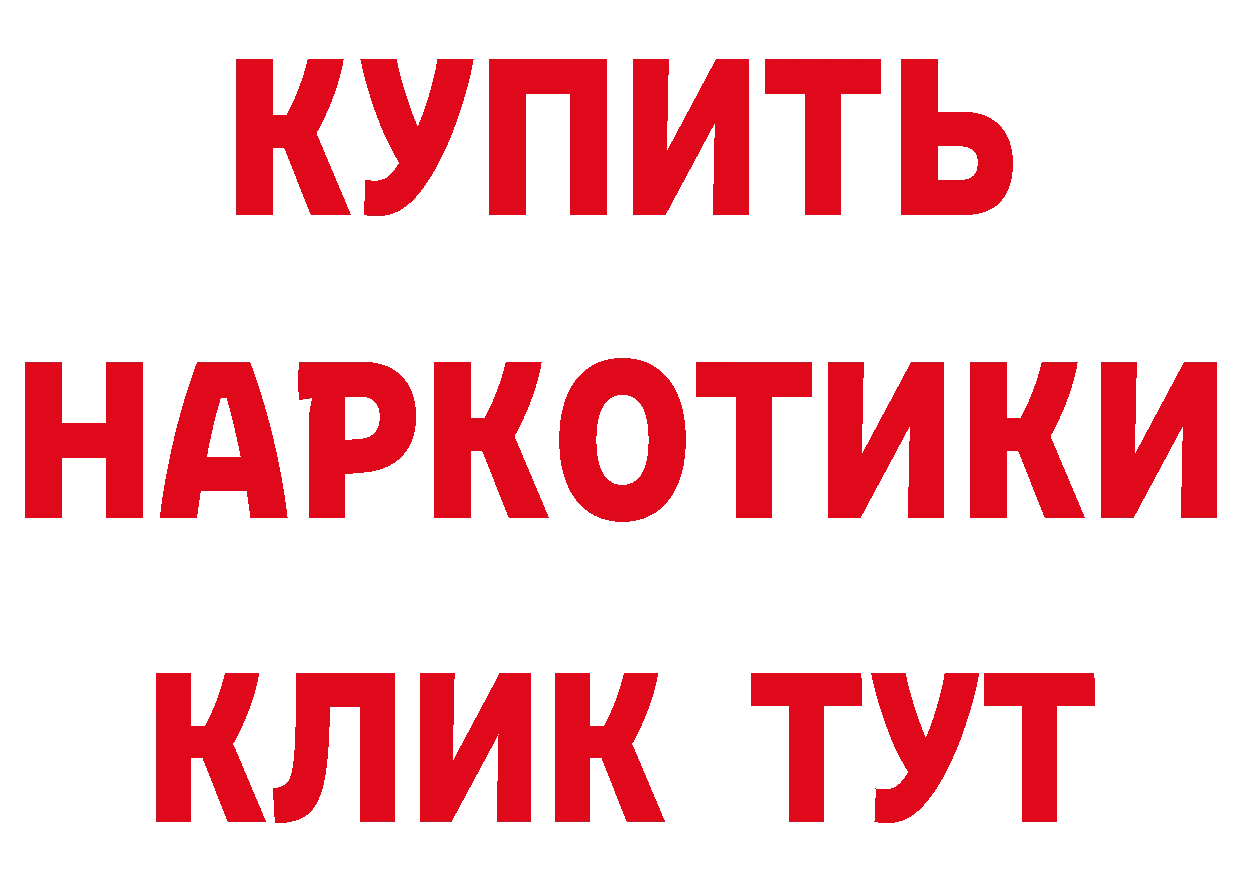 КУПИТЬ
НАРКОТИКИ
КЛИК ТУТ